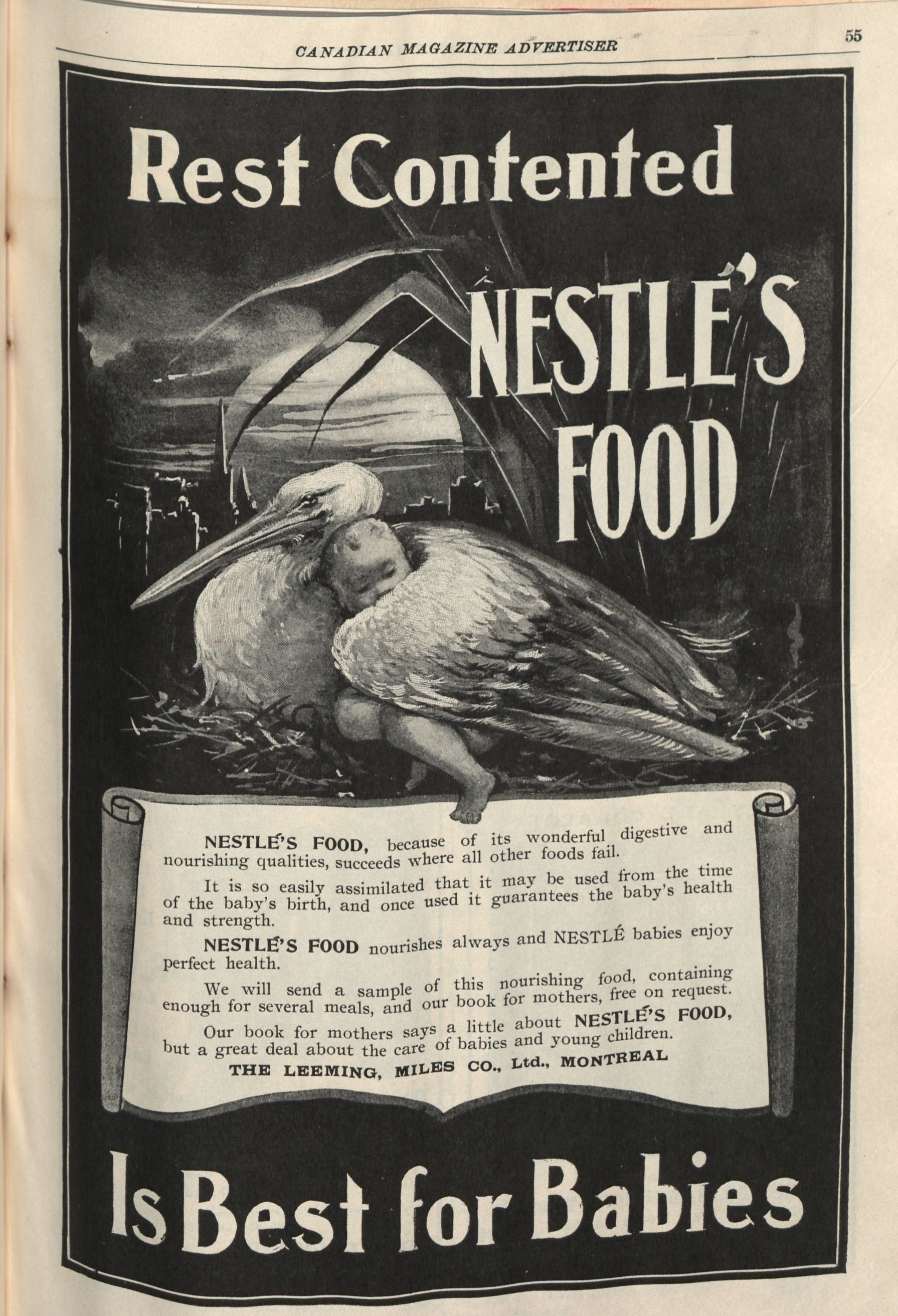 CANADIAN MAGAZINE ADVERTISER

55

Rest Contented

NESTLÉ'S FOOD

NESTLÉ'S FOOD, because of its wonderful digestive and nourishing qualities, succeeds where all other foods fail.

It is so easily assimilated that it may be used from the time of the baby's birth, and once used it guarantees the baby's health and strength.

NESTLÉ'S FOOD nourishes always and NESTLÉ babies enjoy perfect health.

We will send a sample of this nourishing food, containing enough for several meals, and our book for mothers, free on request.

Our book for mothers says a little about NESTLÉ'S FOOD, but a great deal about the care of babies and young children.

THE LEEMING, MILES CO., Ltd., MONTREAL

Is Best for Babies